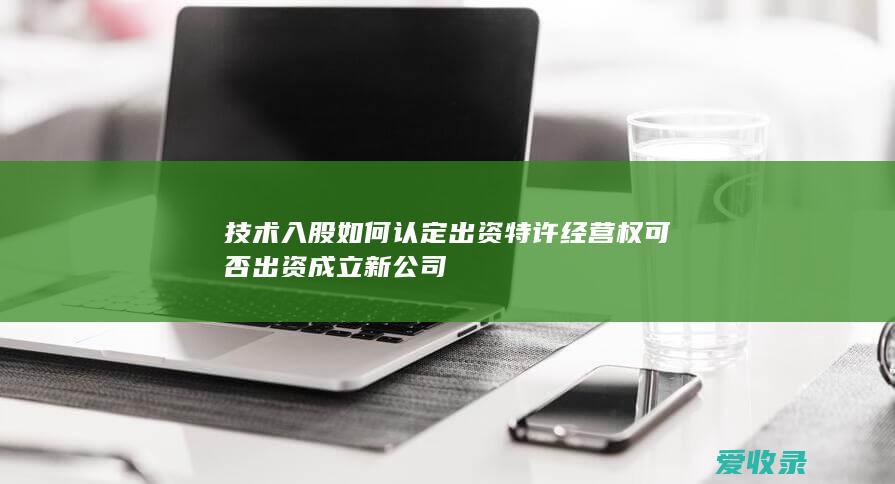 技术入股如何认定出资特许经营权可否出资成立新公司

爱收录